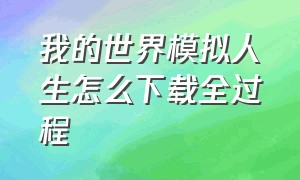 我的世界模拟人生怎么下载全过程